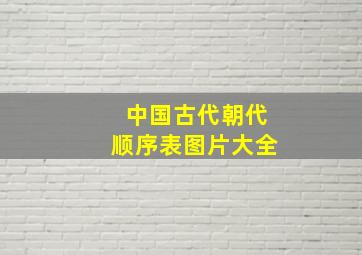 中国古代朝代
顺序表图片大全